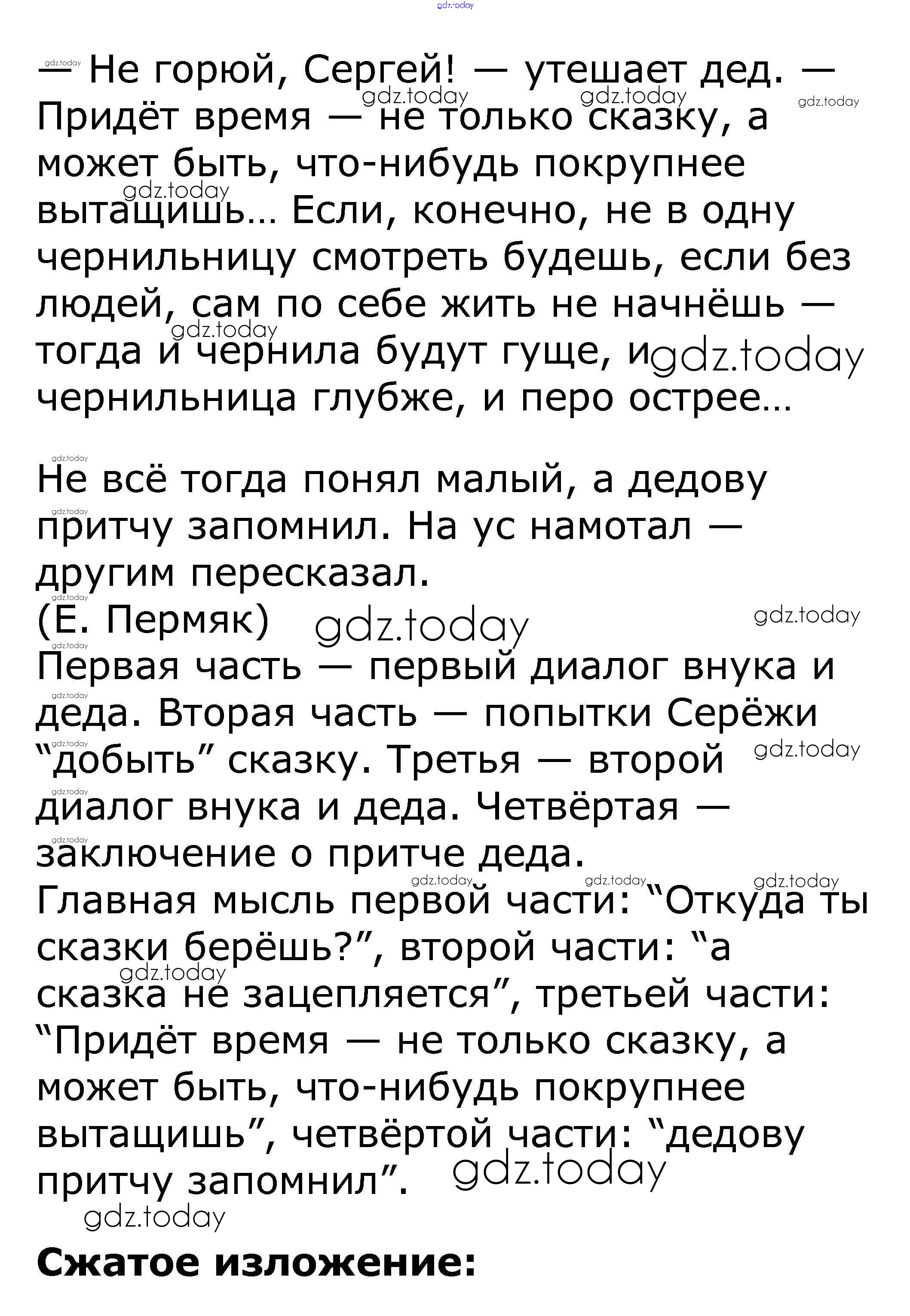 — Не горюй, Сергей! — утешает дед. — Придёт время — не только сказку, а может быть, что-нибудь покрупнее вытащишь… Если, конечно, не в одну чернильницу смотреть будешь, если без людей, сам по себе жить не начнёшь — тогда и чернила будут гуще, и чернильница глубже, и перо острее…

Не всё тогда понял малый, а дедову притчу запомнил. На ус намотал — другим пересказал.
(Е. Пермяк)
Первая часть — первый диалог внука и деда. Вторая часть — попытки Серёжи "добыть" сказку. Третья — второй диалог внука и деда. Четвёртая — заключение о притче деда.
Главная мысль первой части: "Откуда ты сказки берёшь?", второй части: "а сказка не зацепляется", третьей части: "Придёт время — не только сказку, а может быть, что-нибудь покрупнее вытащишь", четвёртой части: "дедову притчу запомнил".

Сжатое изложение:

gdz.today